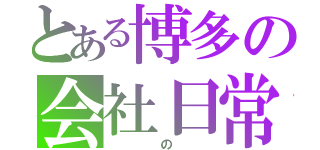 とある博多の
会社の日常